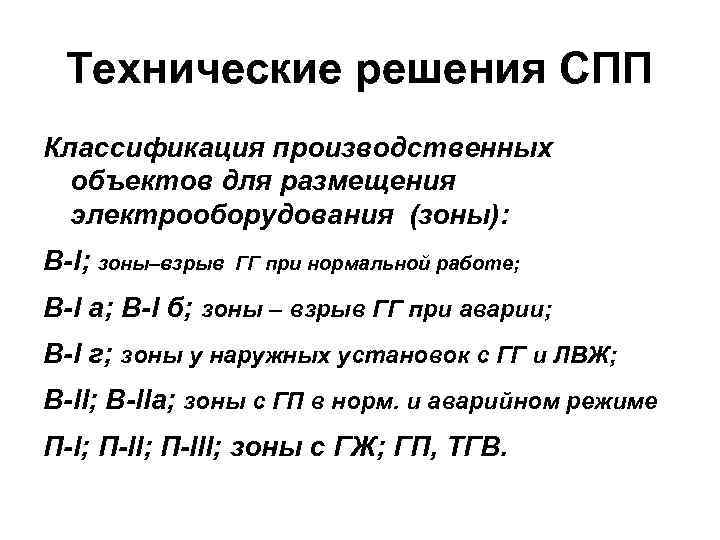 Технические решения СПП

Классификация производственных объектов для размещения электрооборудования (зоны):

В-I; зоны–взрыв ГГ при нормальной работе;

В-I а; В-I б; зоны – взрыв ГГ при аварии;

В-I г; зоны у наружных установок с ГГ и ЛВЖ;

В-II; В-IIа; зоны с ГП в норм. и аварийном режиме

П-I; П-II; П-III; зоны с ГЖ; ГП, ТГВ.